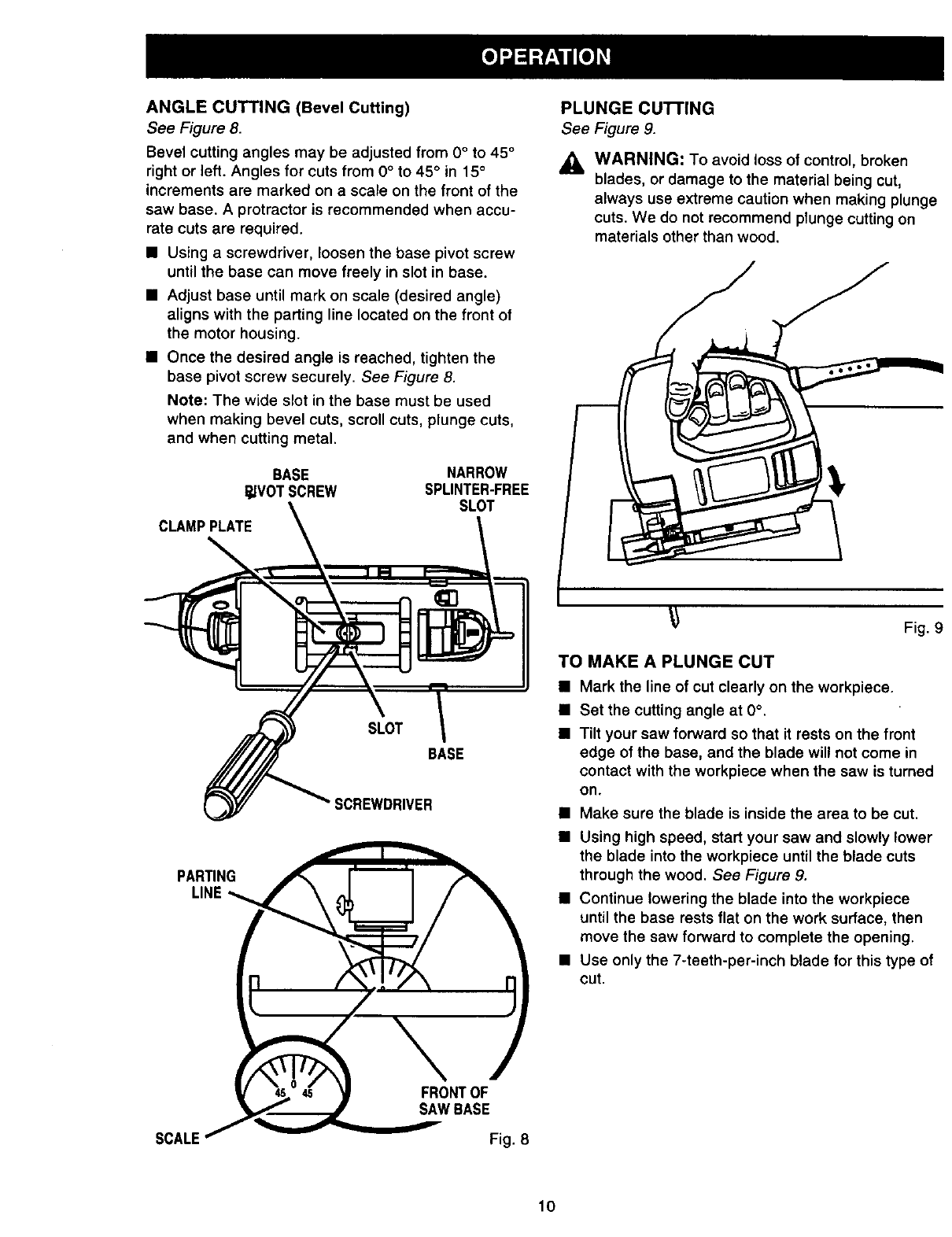 OPERATION

ANGLE CUTTING (Bevel Cutting)
See Figure 8.

Bevel cutting angles may be adjusted from 0° to 45° right or left. Angles for cuts from 0° to 45° in 15° increments are marked on a scale on the front of the saw base. A protractor is recommended when accurate cuts are required.

■ Using a screwdriver, loosen the base pivot screw until the base can move freely in slot in base.

■ Adjust base until mark on scale (desired angle) aligns with the parting line located on the front of the motor housing.

■ Once the desired angle is reached, tighten the base pivot screw securely. See Figure 8.

Note: The wide slot in the base must be used when making bevel cuts, scroll cuts, plunge cuts, and when cutting metal.

BASE PIVOT SCREW

NARROW SPLINTER-FREE SLOT

CLAMP PLATE

SLOT

BASE

SCREWDRIVER

PARTING LINE

45 0 45

FRONT OF SAW BASE

SCALE

Fig. 8

PLUNGE CUTTING
See Figure 9.

WARNING: To avoid loss of control, broken blades, or damage to the material being cut, always use extreme caution when making plunge cuts. We do not recommend plunge cutting on materials other than wood.

Fig. 9

TO MAKE A PLUNGE CUT

■ Mark the line of cut clearly on the workpiece.

■ Set the cutting angle at 0°.

■ Tilt your saw forward so that it rests on the front edge of the base, and the blade will not come in contact with the workpiece when the saw is turned on.

■ Make sure the blade is inside the area to be cut.

■ Using high speed, start your saw and slowly lower the blade into the workpiece until the blade cuts through the wood. See Figure 9.

■ Continue lowering the blade into the workpiece until the base rests flat on the work surface, then move the saw forward to complete the opening.

■ Use only the 7-teeth-per-inch blade for this type of cut.

10